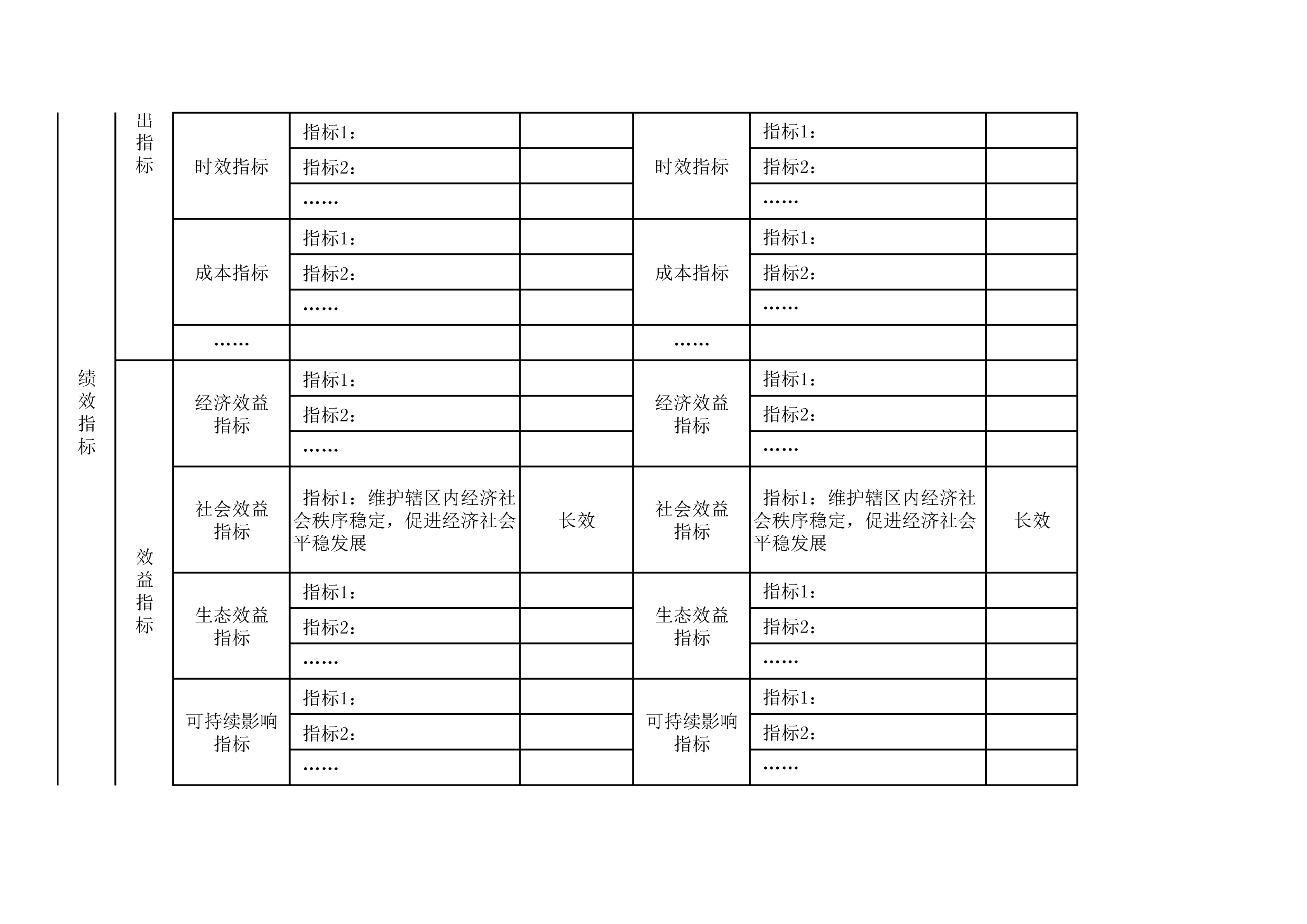 | | | | | | | | |
|---|---|---|---|---|---|---|---|
| 绩效指标 | 出指标 | 时效指标 | 指标1： | | 时效指标 | 指标1： | |
| | | | 指标2： | | | 指标2： | |
| | | | …… | | | …… | |
| | | 成本指标 | 指标1： | | 成本指标 | 指标1： | |
| | | | 指标2： | | | 指标2： | |
| | | | …… | | | …… | |
| | | …… | | | …… | | |
| | 效益指标 | 经济效益指标 | 指标1： | | 经济效益指标 | 指标1： | |
| | | | 指标2： | | | 指标2： | |
| | | | …… | | | …… | |
| | | 社会效益指标 | 指标1：维护辖区内经济社会秩序稳定，促进经济社会平稳发展 | 长效 | 社会效益指标 | 指标1：维护辖区内经济社会秩序稳定，促进经济社会平稳发展 | 长效 |
| | | 生态效益指标 | 指标1： | | 生态效益指标 | 指标1： | |
| | | | 指标2： | | | 指标2： | |
| | | | …… | | | …… | |
| | | 可持续影响指标 | 指标1： | | 可持续影响指标 | 指标1： | |
| | | | 指标2： | | | 指标2： | |
| | | | …… | | | …… | |